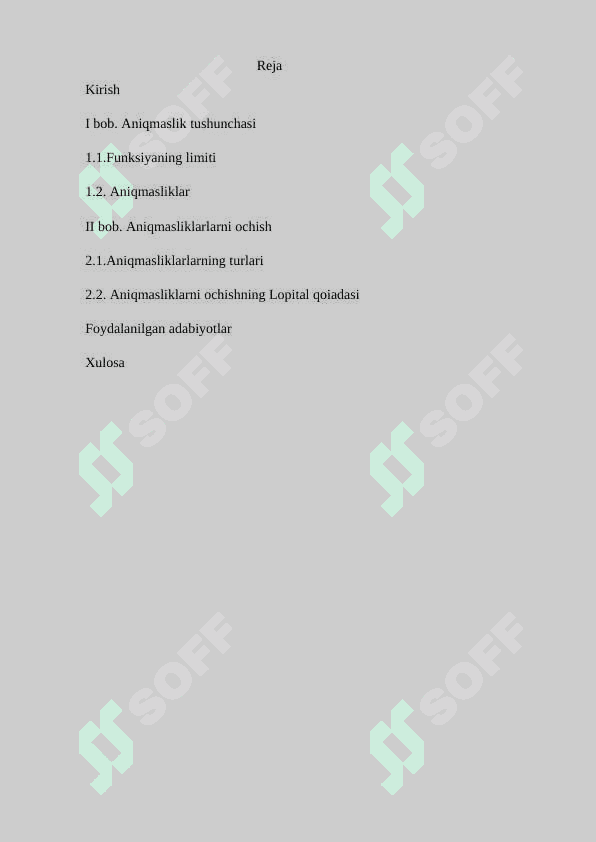 Reja

Kirish

I bob. Aniqmaslik tushunchasi

1.1.Funksiyaning limiti

1.2. Aniqmasliklar

II bob. Aniqmasliklarlarni ochish

2.1.Aniqmasliklarlarning turlari

2.2. Aniqmasliklarni ochishning Lopital qoiadasi

Foydalanilgan adabiyotlar

Xulosa

SOFF SOFF SOFF SOFF SOFF SOFF